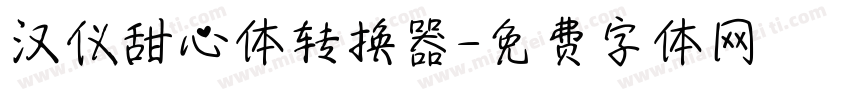 汉仪甜心体转换器-免费字体网